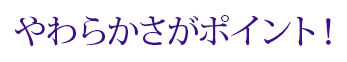 やわらかさがポイント！